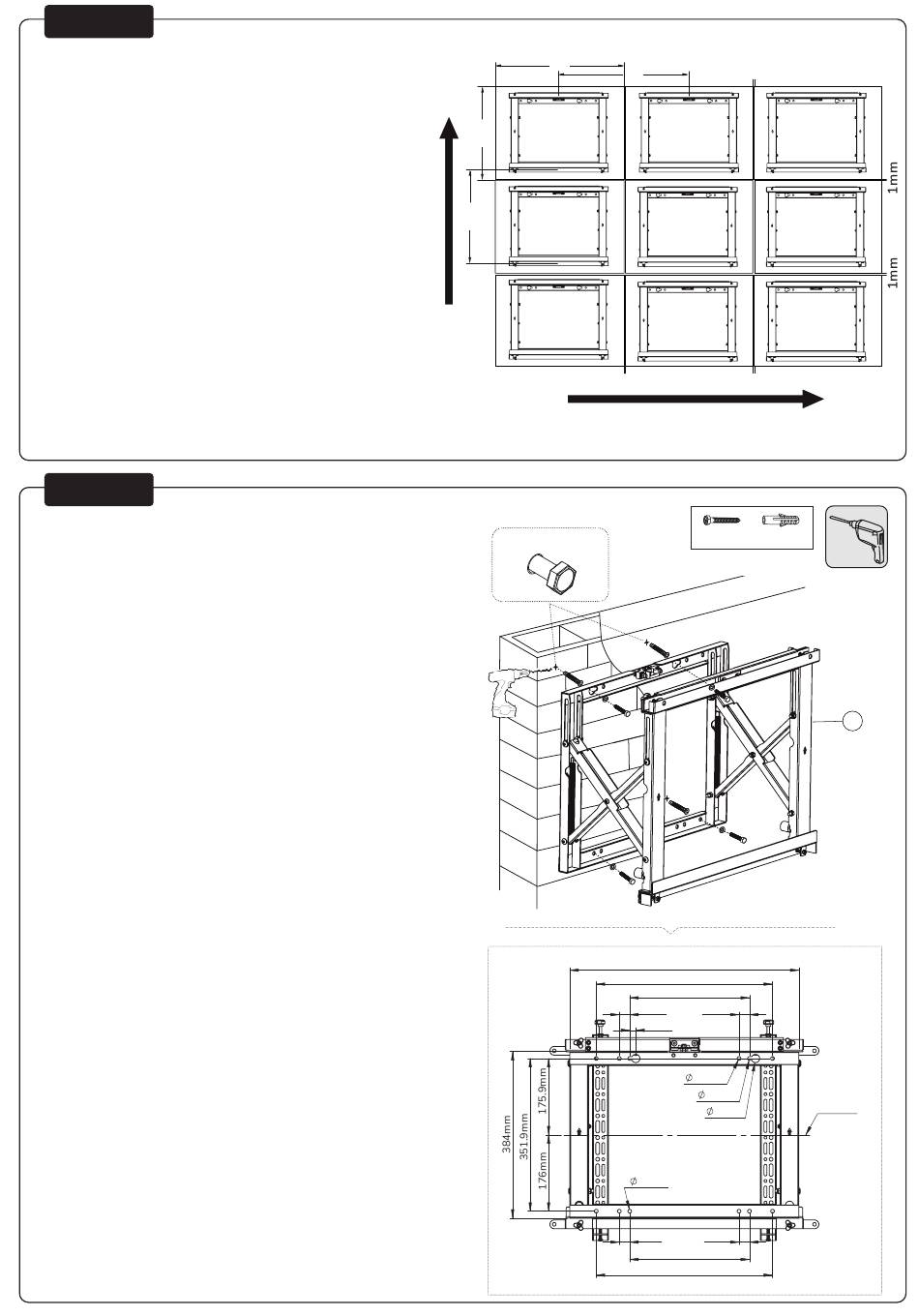 1mm

1mm

384mm

351.9mm

175.9mm

176mm

$\varnothing$

$\varnothing$

$\varnothing$

$\varnothing$